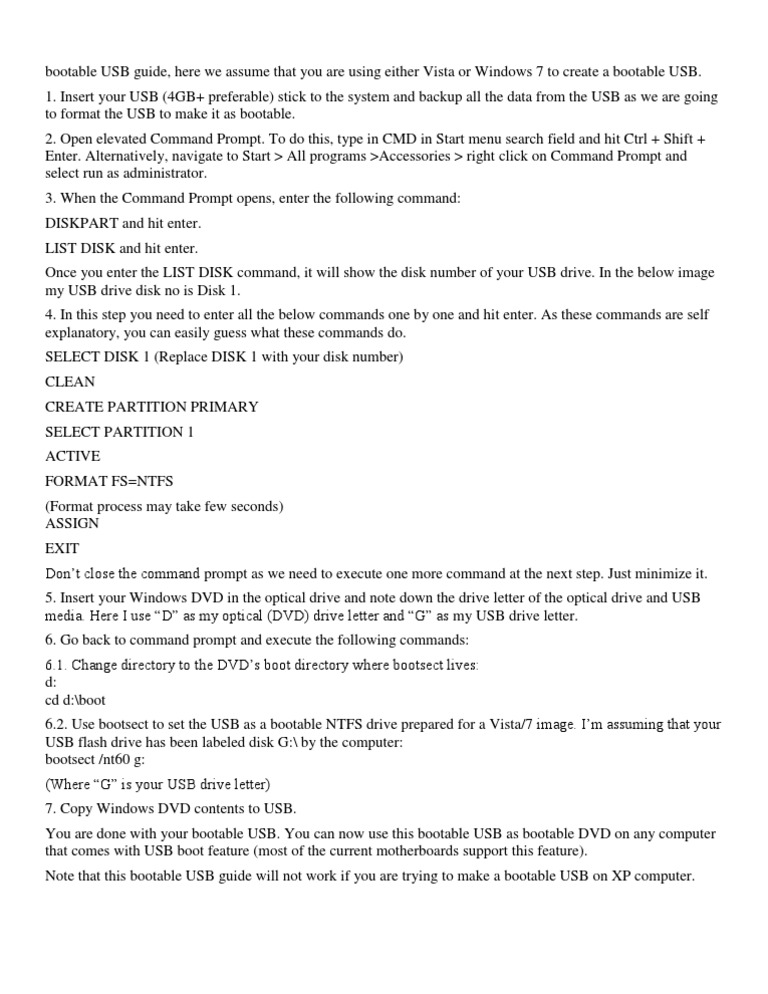 bootable USB guide, here we assume that you are using either Vista or Windows 7 to create a bootable USB.

1. Insert your USB (4GB+ preferable) stick to the system and backup all the data from the USB as we are going to format the USB to make it as bootable.

2. Open elevated Command Prompt. To do this, type in CMD in Start menu search field and hit Ctrl + Shift + Enter. Alternatively, navigate to Start > All programs >Accessories > right click on Command Prompt and select run as administrator.

3. When the Command Prompt opens, enter the following command:

DISKPART and hit enter.

LIST DISK and hit enter.

Once you enter the LIST DISK command, it will show the disk number of your USB drive. In the below image my USB drive disk no is Disk 1.

4. In this step you need to enter all the below commands one by one and hit enter. As these commands are self explanatory, you can easily guess what these commands do.

SELECT DISK 1 (Replace DISK 1 with your disk number)

CLEAN

CREATE PARTITION PRIMARY

SELECT PARTITION 1

ACTIVE

FORMAT FS=NTFS

(Format process may take few seconds)
ASSIGN

EXIT

Don't close the command prompt as we need to execute one more command at the next step. Just minimize it.

5. Insert your Windows DVD in the optical drive and note down the drive letter of the optical drive and USB media. Here I use "D" as my optical (DVD) drive letter and "G" as my USB drive letter.

6. Go back to command prompt and execute the following commands:

6.1. Change directory to the DVD's boot directory where bootsect lives:
d:
cd d:\boot

6.2. Use bootsect to set the USB as a bootable NTFS drive prepared for a Vista/7 image. I'm assuming that your USB flash drive has been labeled disk G:\ by the computer:
bootsect /nt60 g:

(Where "G" is your USB drive letter)

7. Copy Windows DVD contents to USB.

You are done with your bootable USB. You can now use this bootable USB as bootable DVD on any computer that comes with USB boot feature (most of the current motherboards support this feature).

Note that this bootable USB guide will not work if you are trying to make a bootable USB on XP computer.